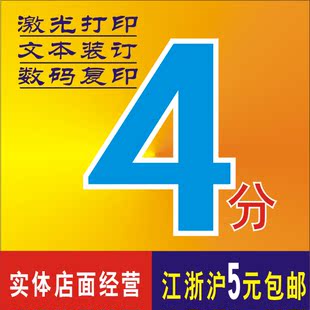 激光打印
文本装订
数码复印

4分

实体店面经营

江浙沪5元包邮